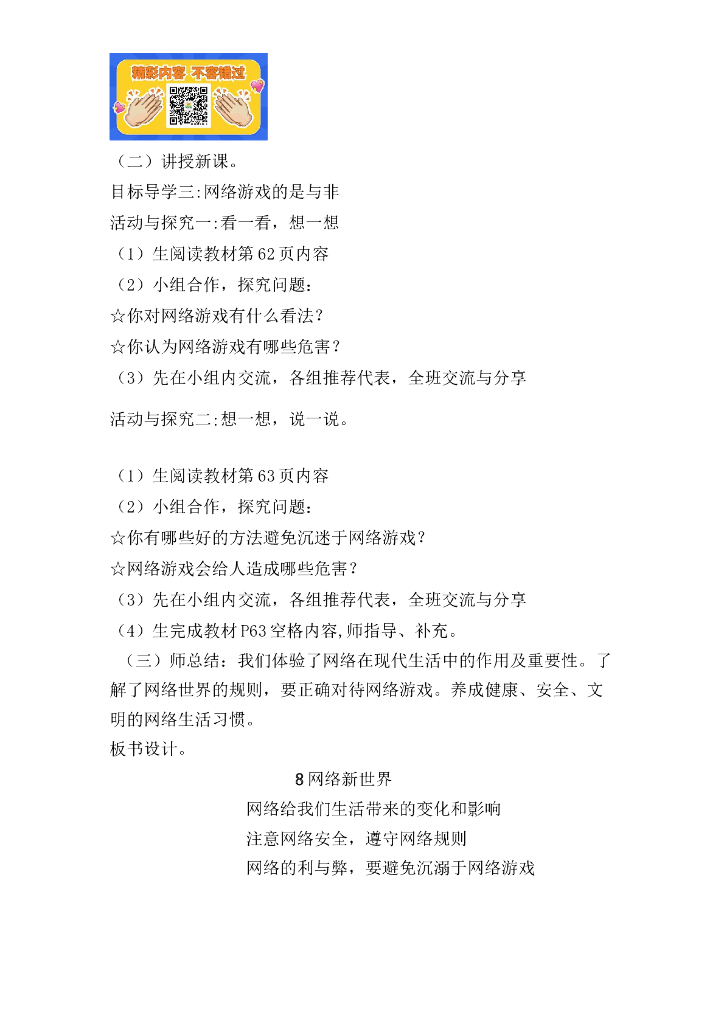 精彩内容 不容错过

（二）讲授新课。

目标导学三:网络游戏的是与非

活动与探究一:看一看，想一想

（1）生阅读教材第62页内容

（2）小组合作，探究问题：

☆你对网络游戏有什么看法？

☆你认为网络游戏有哪些危害？

（3）先在小组内交流，各组推荐代表，全班交流与分享

活动与探究二:想一想，说一说。

（1）生阅读教材第63页内容

（2）小组合作，探究问题：

☆你有哪些好的方法避免沉迷于网络游戏？

☆网络游戏会给人造成哪些危害？

（3）先在小组内交流，各组推荐代表，全班交流与分享

（4）生完成教材P63空格内容,师指导、补充。

（三）师总结：我们体验了网络在现代生活中的作用及重要性。了解了网络世界的规则，要正确对待网络游戏。养成健康、安全、文明的网络生活习惯。

板书设计。

8网络新世界

网络给我们生活带来的变化和影响

注意网络安全，遵守网络规则

网络的利与弊，要避免沉溺于网络游戏